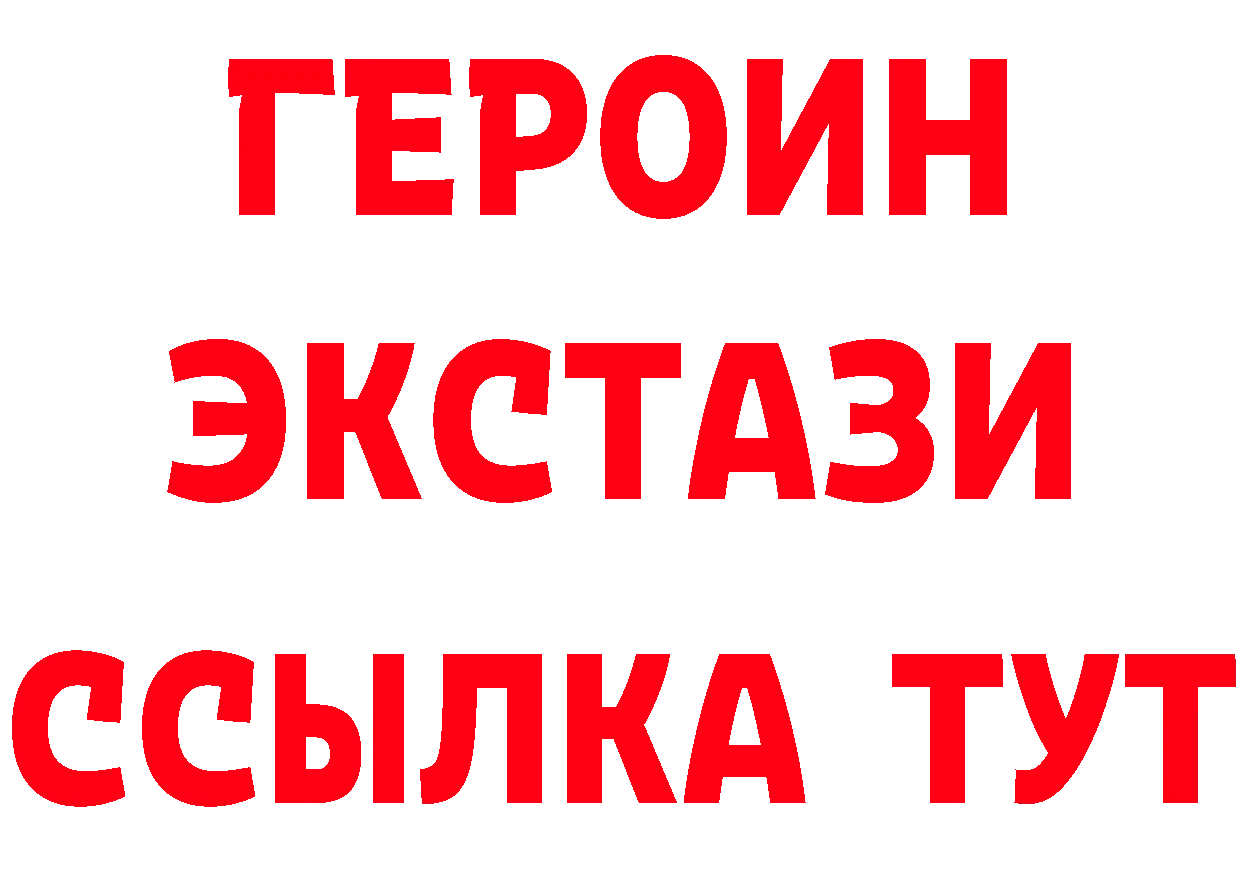 ГЕРОИН ЭКСТАЗИ ССЫЛКА ТУТ